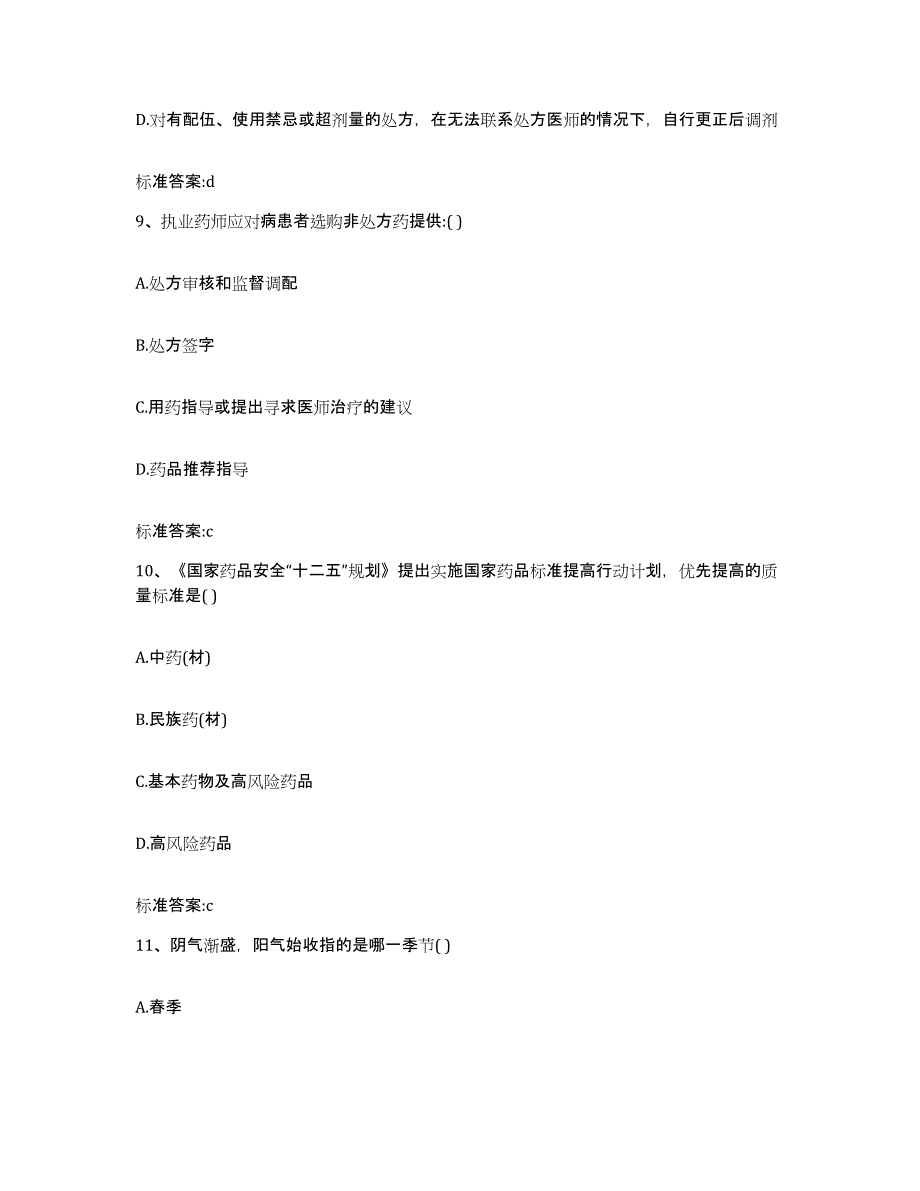 D.对有配伍、使用禁忌或超剂量的处方，在无法联系处方医师的情况下，自行更正后调剂

标准答案:d

9、执业药师应对病患者选购非处方药提供:( )

A.处方审核和监督调配

B.处方签字

C.用药指导或提出寻求医师治疗的建议

D.药品推荐指导

标准答案:c

10、《国家药品安全“十二五”规划》提出实施国家药品标准提高行动计划，优先提高的质量标准是( )

A.中药(材)

B.民族药(材)

C.基本药物及高风险药品

D.高风险药品

标准答案:c

11、阴气渐盛，阳气始收指的是哪一季节( )

A.春季